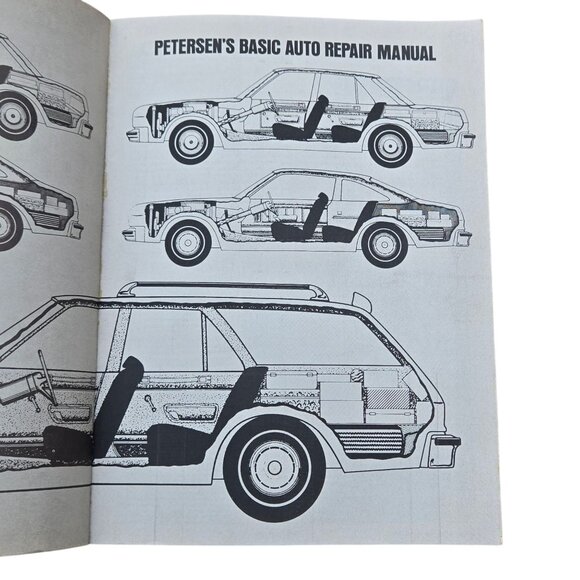 PETERSEN'S BASIC AUTO REPAIR MANUAL